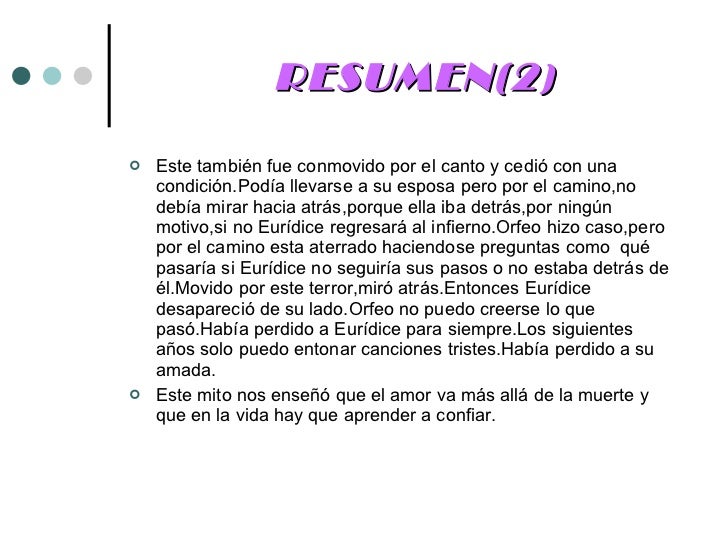 RESUMEN(2)

Este también fue conmovido por el canto y cedió con una condición.Podía llevarse a su esposa pero por el camino,no debía mirar hacia atrás,porque ella iba detrás,por ningún motivo,si no Eurídice regresará al infierno.Orfeo hizo caso,pero por el camino esta aterrado haciendose preguntas como qué pasaría si Eurídice no seguiría sus pasos o no estaba detrás de él.Movido por este terror,miró atrás.Entonces Eurídice desapareció de su lado.Orfeo no puedo creerse lo que pasó.Había perdido a Eurídice para siempre.Los siguientes años solo puedo entonar canciones tristes.Había perdido a su amada.

Este mito nos enseñó que el amor va más allá de la muerte y que en la vida hay que aprender a confiar.